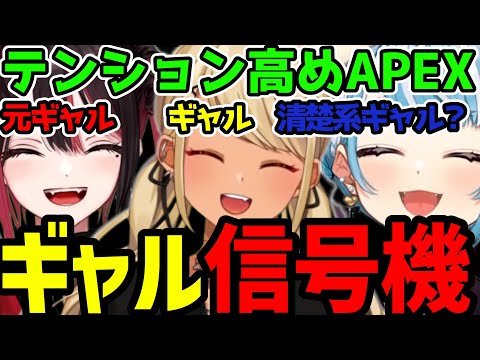 テンション高めAPEX

元ギャル

ギャル

清楚系ギャル?

ギャル信号機